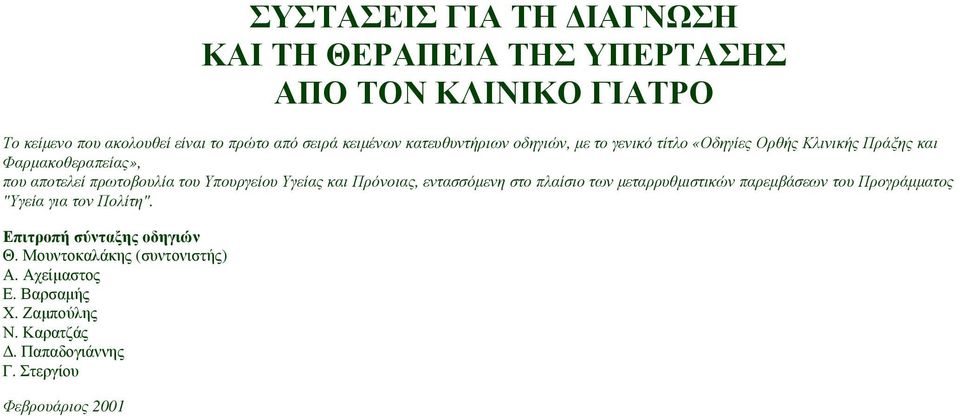 ΣΥΣΤΑΣΕΙΣ ΓΙΑ ΤΗ ΔΙΑΓΝΩΣΗ
ΚΑΙ ΤΗ ΘΕΡΑΠΕΙΑ ΤΗΣ ΥΠΕΡΤΑΣΗΣ
ΑΠΟ ΤΟΝ ΚΛΙΝΙΚΟ ΓΙΑΤΡΟ

Το κείμενο που ακολουθεί είναι το πρώτο από σειρά κειμένων κατευθυντήριων οδηγιών, με το γενικό τίτλο «Οδηγίες Ορθής Κλινικής Πράξης και Φαρμακοθεραπείας»,
που αποτελεί πρωτοβουλία του Υπουργείου Υγείας και Πρόνοιας, εντασσόμενη στο πλαίσιο των μεταρρυθμιστικών παρεμβάσεων του Προγράμματος "Υγεία για τον Πολίτη".

Επιτροπή σύνταξης οδηγιών
Θ. Μουντοκαλάκης (συντονιστής)
Α. Αχείμαστος
Ε. Βαρσαμής
Χ. Ζαμπούλης
Ν. Καρατζάς
Δ. Παπαδογιάννης
Γ. Στεργίου

Φεβρουάριος 2001